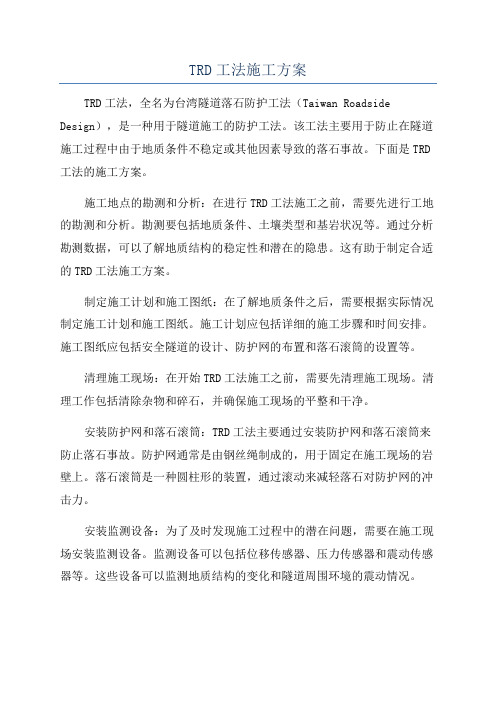 TRD 工法施工方案

TRD 工法，全名为台湾隧道落石防护工法（Taiwan Roadside Design），是一种用于隧道施工的防护工法。该工法主要用于防止在隧道施工过程中由于地质条件不稳定或其他因素导致的落石事故。下面是 TRD 工法的施工方案。

施工地点的勘测和分析：在进行 TRD 工法施工之前，需要先进行工地的勘测和分析。勘测要包括地质条件、土壤类型和基岩状况等。通过分析勘测数据，可以了解地质结构的稳定性和潜在的隐患。这有助于制定合适的 TRD 工法施工方案。

制定施工计划和施工图纸：在了解地质条件之后，需要根据实际情况制定施工计划和施工图纸。施工计划应包括详细的施工步骤和时间安排。施工图纸应包括安全隧道的设计、防护网的布置和落石滚筒的设置等。

清理施工现场：在开始 TRD 工法施工之前，需要先清理施工现场。清理工作包括清除杂物和碎石，并确保施工现场的平整和干净。

安装防护网和落石滚筒：TRD 工法主要通过安装防护网和落石滚筒来防止落石事故。防护网通常是由钢丝绳制成的，用于固定在施工现场的岩壁上。落石滚筒是一种圆柱形的装置，通过滚动来减轻落石对防护网的冲击力。

安装监测设备：为了及时发现施工过程中的潜在问题，需要在施工现场安装监测设备。监测设备可以包括位移传感器、压力传感器和震动传感器等。这些设备可以监测地质结构的变化和隧道周围环境的震动情况。